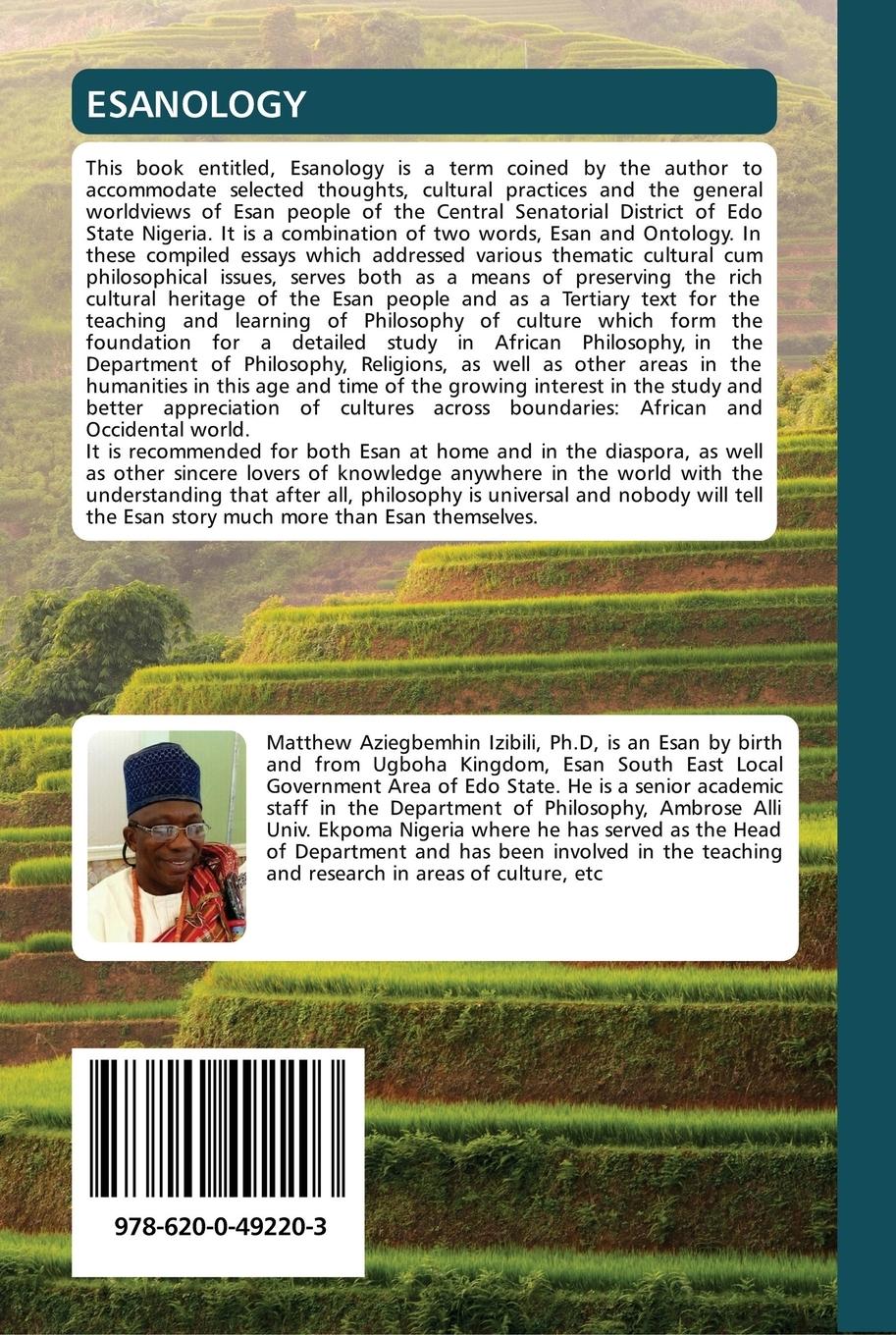 ESANOLOGY

This book entitled, Esanology is a term coined by the author to accommodate selected thoughts, cultural practices and the general worldviews of Esan people of the Central Senatorial District of Edo State Nigeria. It is a combination of two words, Esan and Ontology. In these compiled essays which addressed various thematic cultural cum philosophical issues, serves both as a means of preserving the rich cultural heritage of the Esan people and as a Tertiary text for the teaching and learning of Philosophy of culture which form the foundation for a detailed study in African Philosophy, in the Department of Philosophy, Religions, as well as other areas in the humanities in this age and time of the growing interest in the study and better appreciation of cultures across boundaries: African and Occidental world.
It is recommended for both Esan at home and in the diaspora, as well as other sincere lovers of knowledge anywhere in the world with the understanding that after all, philosophy is universal and nobody will tell the Esan story much more than Esan themselves.

Matthew Aziegbemhin Izibili, Ph.D, is an Esan by birth and from Ugboha Kingdom, Esan South East Local Government Area of Edo State. He is a senior academic staff in the Department of Philosophy, Ambrose Alli Univ. Ekpoma Nigeria where he has served as the Head of Department and has been involved in the teaching and research in areas of culture, etc

978-620-0-49220-3